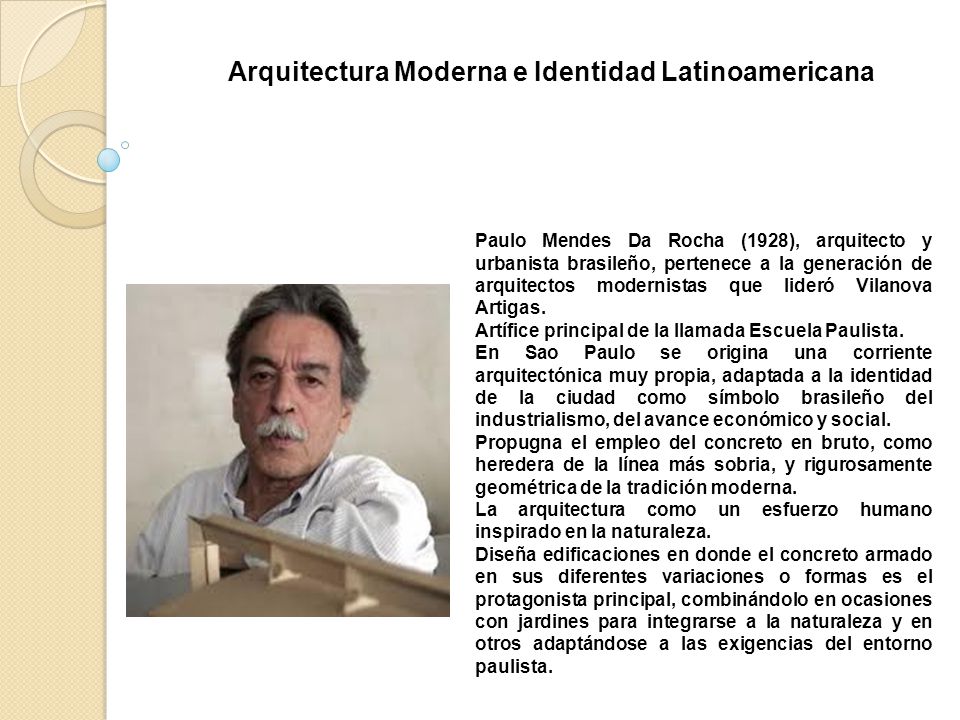 Arquitectura Moderna e Identidad Latinoamericana

Paulo Mendes Da Rocha (1928), arquitecto y urbanista brasileño, pertenece a la generación de arquitectos modernistas que lideró Vilanova Artigas.
Artífice principal de la llamada Escuela Paulista.
En Sao Paulo se origina una corriente arquitectónica muy propia, adaptada a la identidad de la ciudad como símbolo brasileño del industrialismo, del avance económico y social.
Propugna el empleo del concreto en bruto, como heredera de la línea más sobria, y rigurosamente geométrica de la tradición moderna.
La arquitectura como un esfuerzo humano inspirado en la naturaleza.
Diseña edificaciones en donde el concreto armado en sus diferentes variaciones o formas es el protagonista principal, combinándolo en ocasiones con jardines para integrarse a la naturaleza y en otros adaptándose a las exigencias del entorno paulista.